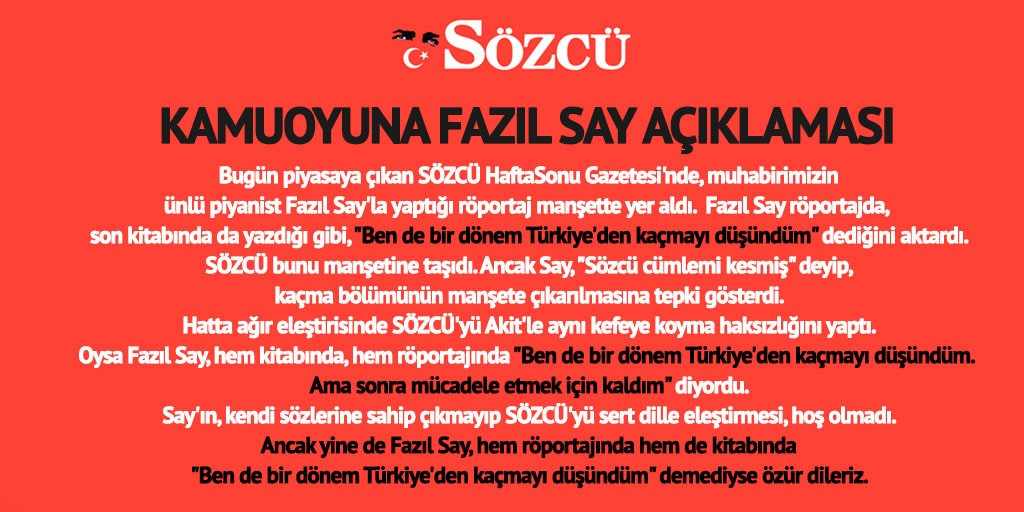 SÖZCÜ

KAMUOYUNA FAZIL SAY AÇIKLAMASI

Bugün piyasaya çıkan SÖZCÜ HaftaSonu Gazetesi'nde, muhabirimizin ünlü piyanist Fazıl Say'la yaptığı röportaj manşette yer aldı. Fazıl Say röportajda, son kitabında da yazdığı gibi, "Ben de bir dönem Türkiye'den kaçmayı düşündüm" dediğini aktardı. SÖZCÜ bunu manşetine taşıdı. Ancak Say, "Sözcü cümlemi kesmiş" deyip, kaçma bölümünün manşete çıkarılmasına tepki gösterdi. Hatta ağır eleştirisinde SÖZCÜ'yü Akit'le aynı kefeye koyma haksızlığını yaptı. Oysa Fazıl Say, hem kitabında, hem röportajında "Ben de bir dönem Türkiye'den kaçmayı düşündüm. Ama sonra mücadele etmek için kaldım" diyordu. Say'ın, kendi sözlerine sahip çıkmayıp SÖZCÜ'yü sert dille eleştirmesi, hoş olmadı. Ancak yine de Fazıl Say, hem röportajında hem de kitabında "Ben de bir dönem Türkiye'den kaçmayı düşündüm" demediyse özür dileriz.